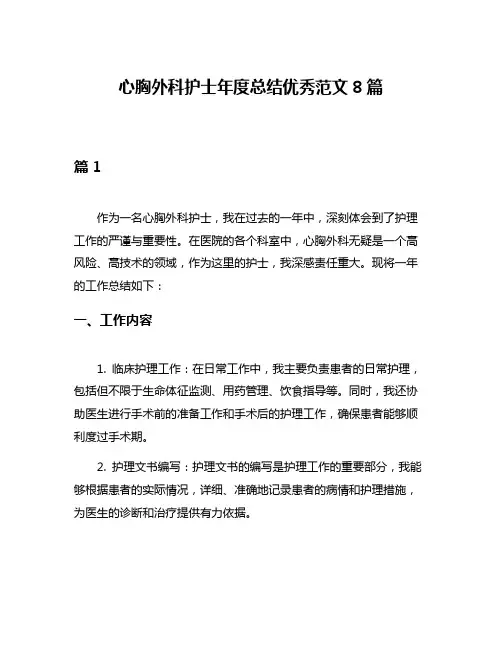 心胸外科护士年度总结优秀范文 8 篇

篇 1

作为一名心胸外科护士，我在过去的一年中，深刻体会到了护理工作的严谨与重要性。在医院的各个科室中，心胸外科无疑是一个高风险、高技术的领域，作为这里的护士，我深感责任重大。现将一年的工作总结如下：

一、工作内容

1. 临床护理工作：在日常工作中，我主要负责患者的日常护理，包括但不限于生命体征监测、用药管理、饮食指导等。同时，我还协助医生进行手术前的准备工作和手术后的护理工作，确保患者能够顺利度过手术期。

2. 护理文书编写：护理文书的编写是护理工作的重要部分，我能够根据患者的实际情况，详细、准确地记录患者的病情和护理措施，为医生的诊断和治疗提供有力依据。